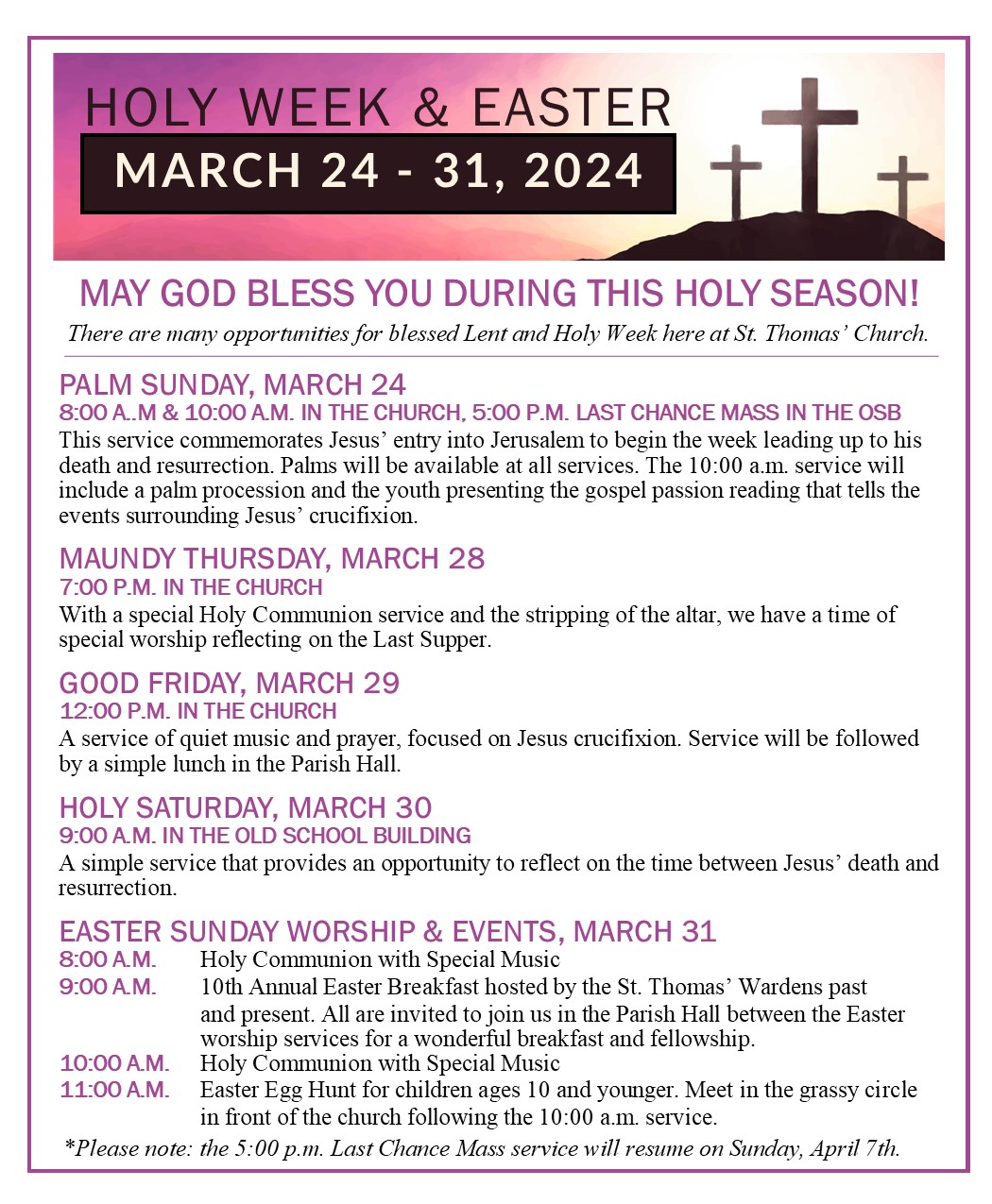 HOLY WEEK & EASTER
MARCH 24 - 31, 2024

MAY GOD BLESS YOU DURING THIS HOLY SEASON!
There are many opportunities for blessed Lent and Holy Week here at St. Thomas' Church.

PALM SUNDAY, MARCH 24
8:00 A..M & 10:00 A.M. IN THE CHURCH, 5:00 P.M. LAST CHANCE MASS IN THE OSB
This service commemorates Jesus' entry into Jerusalem to begin the week leading up to his death and resurrection. Palms will be available at all services. The 10:00 a.m. service will include a palm procession and the youth presenting the gospel passion reading that tells the events surrounding Jesus' crucifixion.

MAUNDY THURSDAY, MARCH 28
7:00 P.M. IN THE CHURCH
With a special Holy Communion service and the stripping of the altar, we have a time of special worship reflecting on the Last Supper.

GOOD FRIDAY, MARCH 29
12:00 P.M. IN THE CHURCH
A service of quiet music and prayer, focused on Jesus crucifixion. Service will be followed by a simple lunch in the Parish Hall.

HOLY SATURDAY, MARCH 30
9:00 A.M. IN THE OLD SCHOOL BUILDING
A simple service that provides an opportunity to reflect on the time between Jesus' death and resurrection.

EASTER SUNDAY WORSHIP & EVENTS, MARCH 31
8:00 A.M. Holy Communion with Special Music
9:00 A.M. 10th Annual Easter Breakfast hosted by the St. Thomas' Wardens past and present. All are invited to join us in the Parish Hall between the Easter worship services for a wonderful breakfast and fellowship.
10:00 A.M. Holy Communion with Special Music
11:00 A.M. Easter Egg Hunt for children ages 10 and younger. Meet in the grassy circle in front of the church following the 10:00 a.m. service.
*Please note: the 5:00 p.m. Last Chance Mass service will resume on Sunday, April 7th.